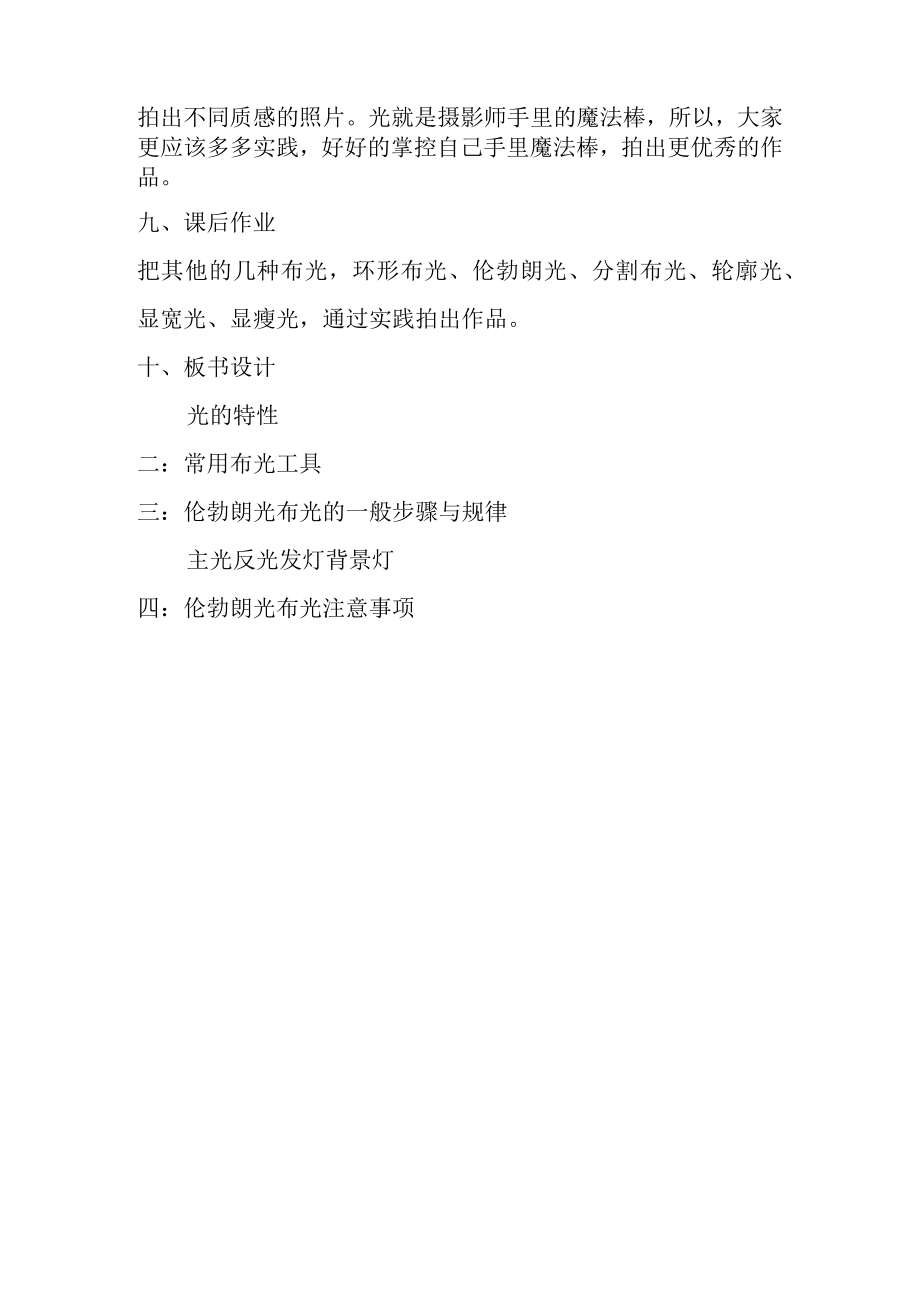 拍出不同质感的照片。光就是摄影师手里的魔法棒，所以，大家更应该多多实践，好好的掌控自己手里魔法棒，拍出更优秀的作品。

九、课后作业

把其他的几种布光，环形布光、伦勃朗光、分割布光、轮廓光、显宽光、显瘦光，通过实践拍出作品。

十、板书设计

光的特性

二：常用布光工具

三：伦勃朗光布光的一般步骤与规律

主光反光发灯背景灯

四：伦勃朗光布光注意事项